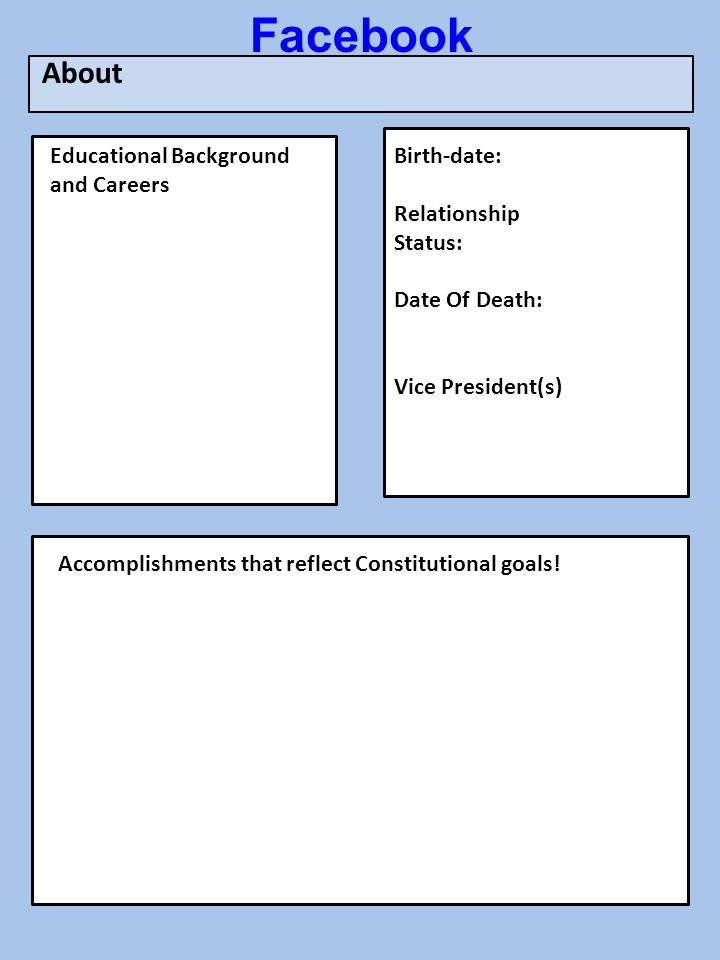 Facebook

About

Educational Background and Careers

Birth-date:

Relationship Status:

Date Of Death:

Vice President(s)

Accomplishments that reflect Constitutional goals!